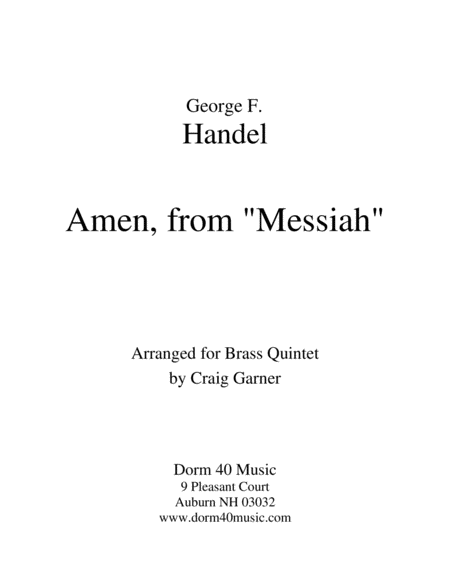 George F.
Handel

Amen, from "Messiah"

Arranged for Brass Quintet
by Craig Garner

Dorm 40 Music
9 Pleasant Court
Auburn NH 03032
www.dorm40music.com